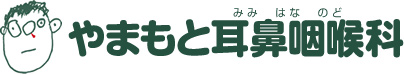 みみ はな のど
やまもと耳鼻咽喉科